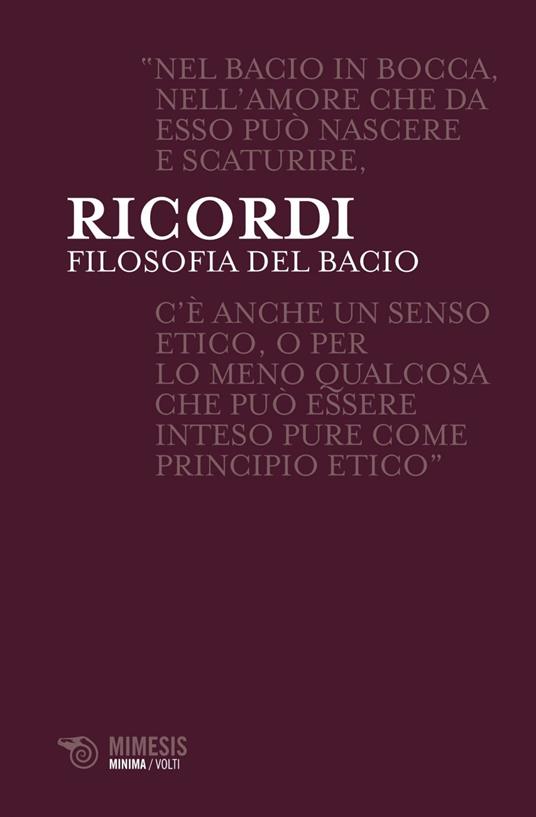 "NEL BACIO IN BOCCA, NELL'AMORE CHE DA ESSO PUÒ NASCERE E SCATURIRE,

RICORDI
FILOSOFIA DEL BACIO

C'È ANCHE UN SENSO ETICO, O PER LO MENO QUALCOSA CHE PUÒ ESSERE INTESO PURE COME PRINCIPIO ETICO"

MIMESIS
MINIMA / VOLTI